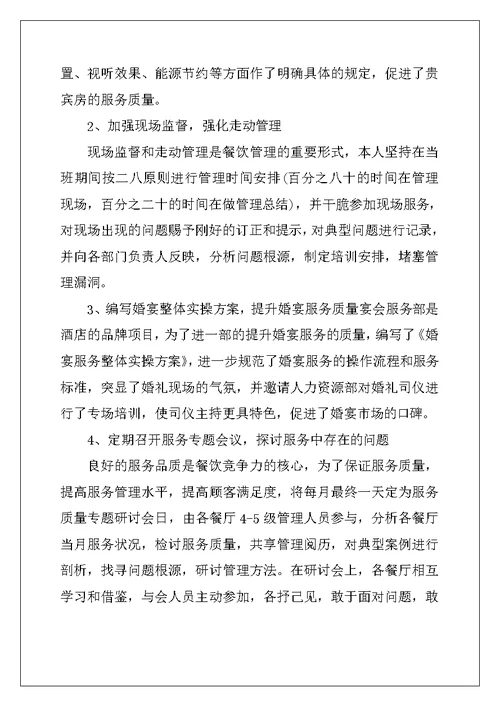 置、视听效果、能源节约等方面作了明确具体的规定，促进了贵宾房的服务质量。

2、加强现场监督，强化走动管理

现场监督和走动管理是餐饮管理的重要形式，本人坚持在当班期间按二八原则进行管理时间安排(百分之八十的时间在管理现场，百分之二十的时间在做管理总结)，并干脆参加现场服务，对现场出现的问题赐予刚好的订正和提示，对典型问题进行记录，并向各部门负责人反映，分析问题根源，制定培训安排，堵塞管理漏洞。

3、编写婚宴整体实操方案，提升婚宴服务质量宴会服务部是酒店的品牌项目，为了进一部的提升婚宴服务的质量，编写了《婚宴服务整体实操方案》，进一步规范了婚宴服务的操作流程和服务标准，突显了婚礼现场的气氛，并邀请人力资源部对婚礼司仪进行了专场培训，使司仪主持更具特色，促进了婚宴市场的口碑。

4、定期召开服务专题会议，探讨服务中存在的问题

良好的服务品质是餐饮竞争力的核心，为了保证服务质量，提高服务管理水平，提高顾客满足度，将每月最终一天定为服务质量专题研讨会日，由各餐厅 4-5 级管理人员参与，分析各餐厅当月服务状况，检讨服务质量，共享管理阅历，对典型案例进行剖析，找寻问题根源，研讨管理方法。在研讨会上，各餐厅相互学习和借鉴，与会人员主动参加，各抒己见，敢于面对问题，敢